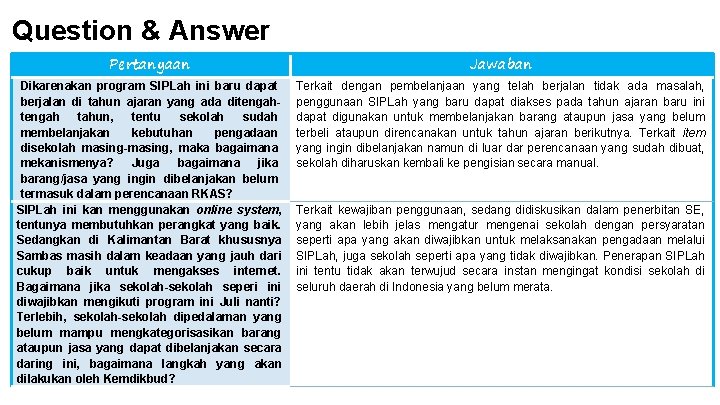 Question & Answer

| Pertanyaan | Jawaban |
|---|---|
| Dikarenakan program SIPLah ini baru dapat berjalan di tahun ajaran yang ada ditengah-tengah tahun, tentu sekolah sudah membelanjakan kebutuhan pengadaan disekolah masing-masing, maka bagaimana mekanismenya? Juga bagaimana jika barang/jasa yang ingin dibelanjakan belum termasuk dalam perencanaan RKAS? | Terkait dengan pembelanjaan yang telah berjalan tidak ada masalah, penggunaan SIPLah yang baru dapat diakses pada tahun ajaran baru ini dapat digunakan untuk membelanjakan barang ataupun jasa yang belum terbeli ataupun direncanakan untuk tahun ajaran berikutnya. Terkait item yang ingin dibelanjakan namun di luar dar perencanaan yang sudah dibuat, sekolah diharuskan kembali ke pengisian secara manual. |
| SIPLah ini kan menggunakan online system, tentunya membutuhkan perangkat yang baik. Sedangkan di Kalimantan Barat khususnya Sambas masih dalam keadaan yang jauh dari cukup baik untuk mengakses internet. Bagaimana jika sekolah-sekolah seperi ini diwajibkan mengikuti program ini Juli nanti? Terlebih, sekolah-sekolah dipedalaman yang belum mampu mengkategorisasikan barang ataupun jasa yang dapat dibelanjakan secara daring ini, bagaimana langkah yang akan dilakukan oleh Kemdikbud? | Terkait kewajiban penggunaan, sedang didiskusikan dalam penerbitan SE, yang akan lebih jelas mengatur mengenai sekolah dengan persyaratan seperti apa yang akan diwajibkan untuk melaksanakan pengadaan melalui SIPLah, juga sekolah seperti apa yang tidak diwajibkan. Penerapan SIPLah ini tentu tidak akan terwujud secara instan mengingat kondisi sekolah di seluruh daerah di Indonesia yang belum merata. |